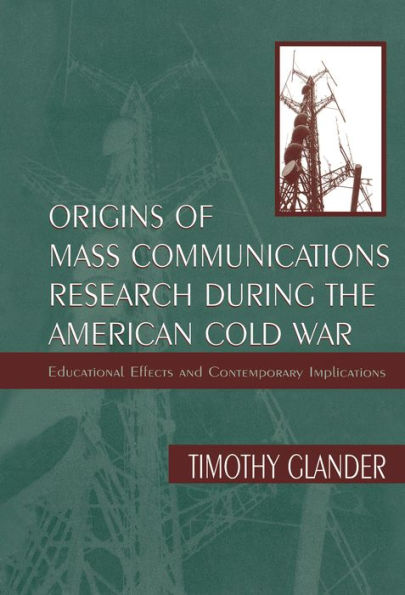 ORIGINS OF MASS COMMUNICATIONS RESEARCH DURING THE AMERICAN COLD WAR

Educational Effects and Contemporary Implications

TIMOTHY GLANDER